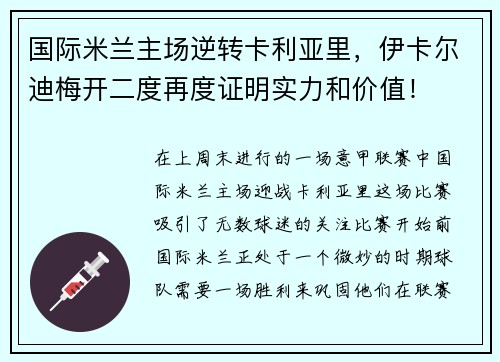 国际米兰主场逆转卡利亚里，伊卡尔迪梅开二度再度证明实力和价值！

在上周末进行的一场意甲联赛中国际米兰主场迎战卡利亚里这场比赛吸引了无数球迷的关注比赛开始前国际米兰正处于一个微妙的时期球队需要一场胜利来巩固他们在联赛